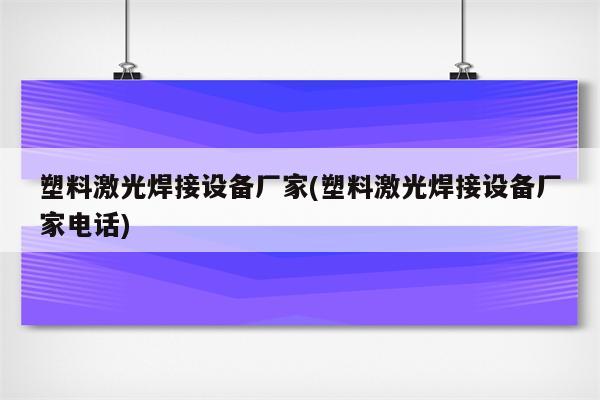 塑料激光焊接设备厂家(塑料激光焊接设备厂家电话)